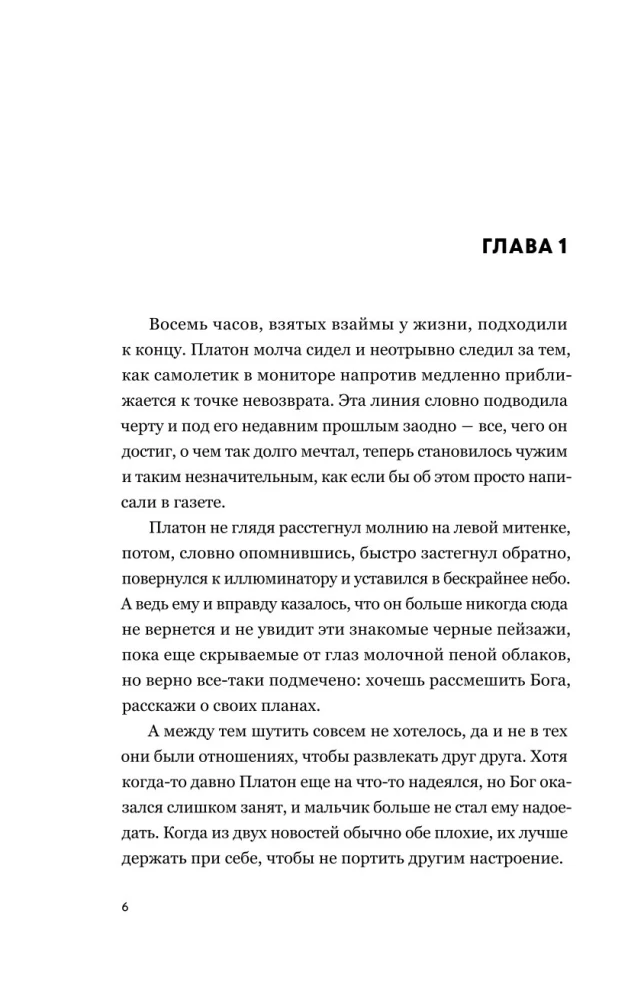 ГЛАВА 1

Восемь часов, взятых взаймы у жизни, подходили к концу. Платон молча сидел и неотрывно следил за тем, как самолетик в мониторе напротив медленно приближается к точке невозврата. Эта линия словно подводила черту и под его недавним прошлым заодно — все, чего он достиг, о чем так долго мечтал, теперь становилось чужим и таким незначительным, как если бы об этом просто написали в газете.

Платон не глядя расстегнул молнию на левой митенке, потом, словно опомнившись, быстро застегнул обратно, повернулся к иллюминатору и уставился в бескрайнее небо. А ведь ему и вправду казалось, что он больше никогда сюда не вернется и не увидит эти знакомые черные пейзажи, пока еще скрываемые от глаз молочной пеной облаков, но верно все-таки подмечено: хочешь рассмешить Бога, расскажи о своих планах.

А между тем шутить совсем не хотелось, да и не в тех они были отношениях, чтобы развлекать друг друга. Хотя когда-то давно Платон еще на что-то надеялся, но Бог оказался слишком занят, и мальчик больше не стал ему надоедать. Когда из двух новостей обычно обе плохие, их лучше держать при себе, чтобы не портить другим настроение.

6